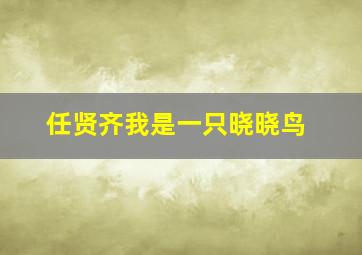 任贤齐我是一只晓晓鸟